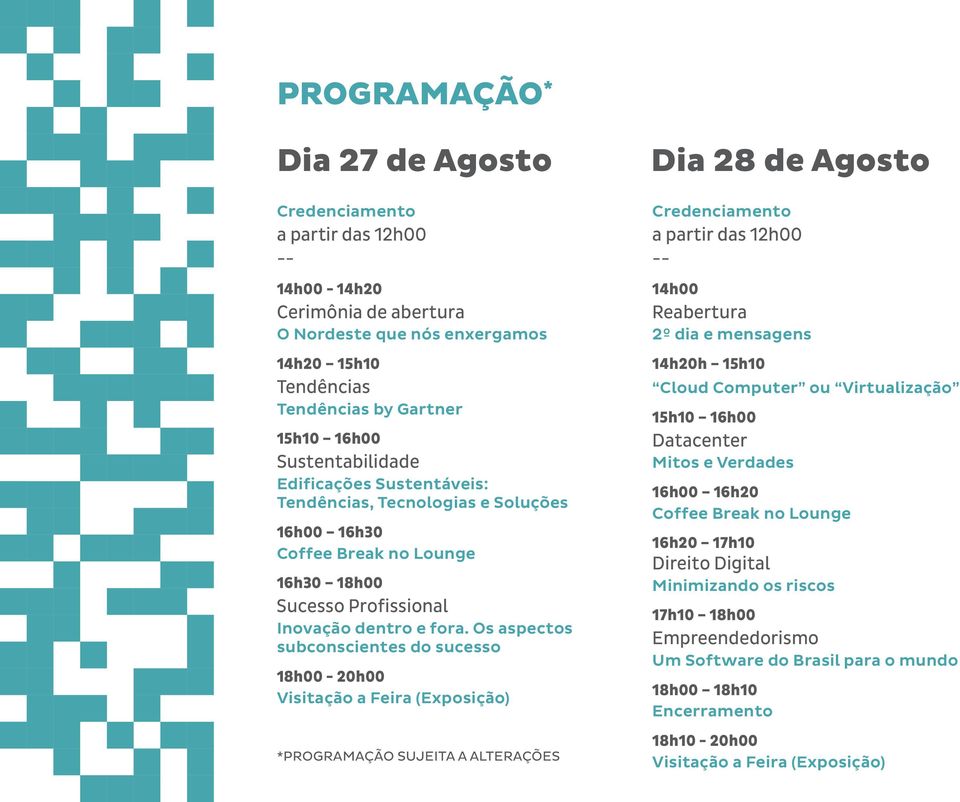 PROGRAMAÇÃO*

Dia 27 de Agosto

Credenciamento
a partir das 12h00
--

14h00 - 14h20
Cerimônia de abertura
O Nordeste que nós enxergamos

14h20 – 15h10
Tendências
Tendências by Gartner

15h10 – 16h00
Sustentabilidade
Edificações Sustentáveis: Tendências, Tecnologias e Soluções

16h00 – 16h30
Coffee Break no Lounge

16h30 – 18h00
Sucesso Profissional
Inovação dentro e fora. Os aspectos subconscientes do sucesso

18h00 – 20h00
Visitação a Feira (Exposição)

*PROGRAMAÇÃO SUJEITA A ALTERAÇÕES

Dia 28 de Agosto

Credenciamento
a partir das 12h00
--

14h00
Reabertura
2º dia e mensagens

14h20h – 15h10
“Cloud Computer” ou “Virtualização”

15h10 – 16h00
Datacenter
Mitos e Verdades

16h00 – 16h20
Coffee Break no Lounge

16h20 – 17h10
Direito Digital
Minimizando os riscos

17h10 – 18h00
Empreendedorismo
Um Software do Brasil para o mundo

18h00 – 18h10
Encerramento

18h10 – 20h00
Visitação a Feira (Exposição)